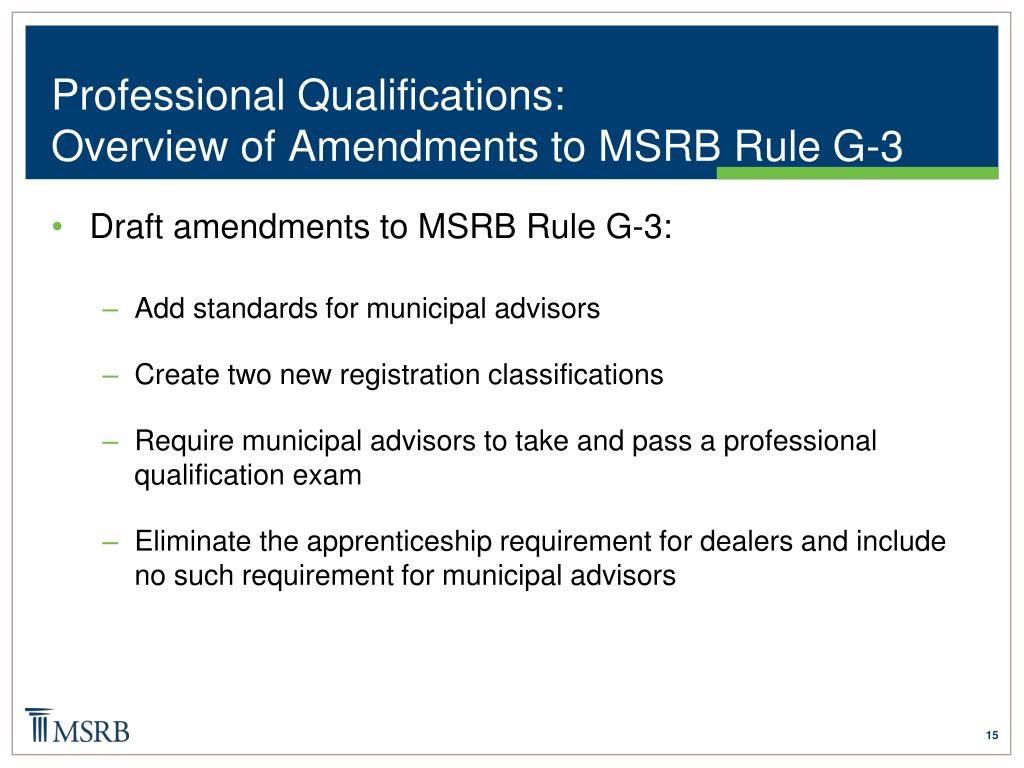 Professional Qualifications:
Overview of Amendments to MSRB Rule G-3

• Draft amendments to MSRB Rule G-3:

– Add standards for municipal advisors

– Create two new registration classifications

– Require municipal advisors to take and pass a professional qualification exam

– Eliminate the apprenticeship requirement for dealers and include no such requirement for municipal advisors

MSRB

15